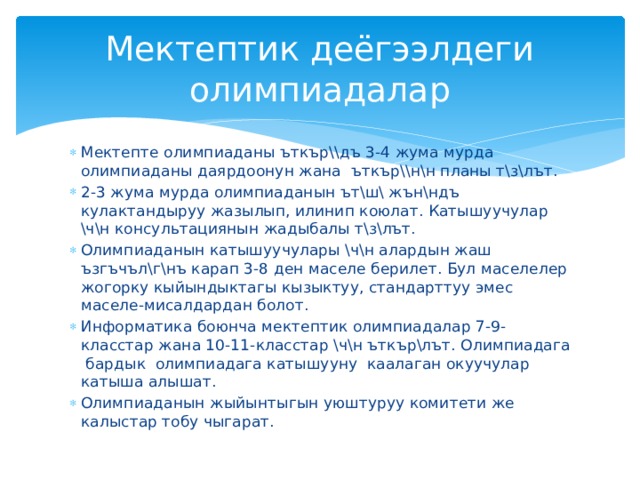 Мектептик деёгээлдеги олимпиадалар

Мектепте олимпиаданы ъткър\\дъ 3-4 жума мурда олимпиаданы даярдоонун жана ъткър\\н\н планы т\з\лът.

2-3 жума мурда олимпиаданын ът\ш\ жън\ндъ кулактандыруу жазылып, илинип коюлат. Катышуучулар \ч\н консультациянын жадыбалы т\з\лът.

Олимпиаданын катышуучулары \ч\н алардын жаш ъзгъчъл\г\нъ карап 3-8 ден маселе берилет. Бул маселелер жогорку кыйындыктагы кызыктуу, стандарттуу эмес маселе-мисалдардан болот.

Информатика боюнча мектептик олимпиадалар 7-9-класстар жана 10-11-класстар \ч\н ъткър\лът. Олимпиадага бардык олимпиадага катышууну каалаган окуучулар катыша алышат.

Олимпиаданын жыйынтыгын уюштуруу комитети же калыстар тобу чыгарат.